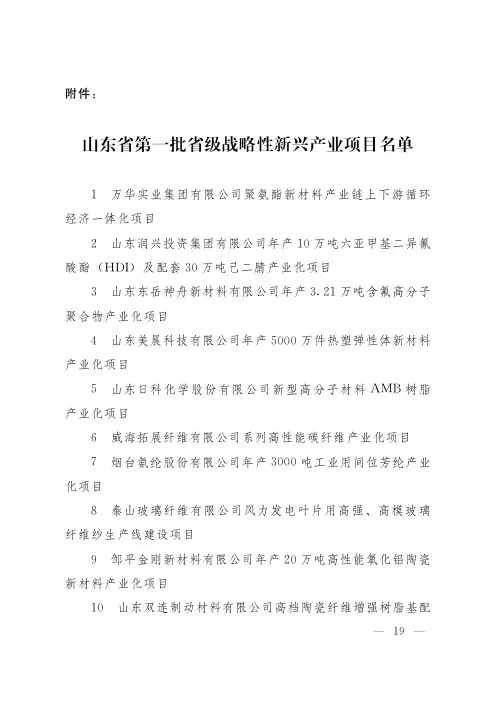 附件：

山东省第一批省级战略性新兴产业项目名单

1　万华实业集团有限公司聚氨酯新材料产业链上下游循环经济一体化项目

2　山东润兴投资集团有限公司年产10万吨六亚甲基二异氰酸酯（HDI）及配套30万吨己二腈产业化项目

3　山东东岳神舟新材料有限公司年产3.21万吨含氟高分子聚合物产业化项目

4　山东美晨科技有限公司年产5000万件热塑弹性体新材料产业化项目

5　山东日科化学股份有限公司新型高分子材料AMB树脂产业化项目

6　威海拓展纤维有限公司系列高性能碳纤维产业化项目

7　烟台氨纶股份有限公司年产3000吨工业用间位芳纶产业化项目

8　泰山玻璃纤维有限公司风力发电叶片用高强、高模玻璃纤维纱生产线建设项目

9　邹平金刚新材料有限公司年产20万吨高性能氧化铝陶瓷新材料产业化项目

10　山东双连制动材料有限公司高档陶瓷纤维增强树脂基配

— 19 —